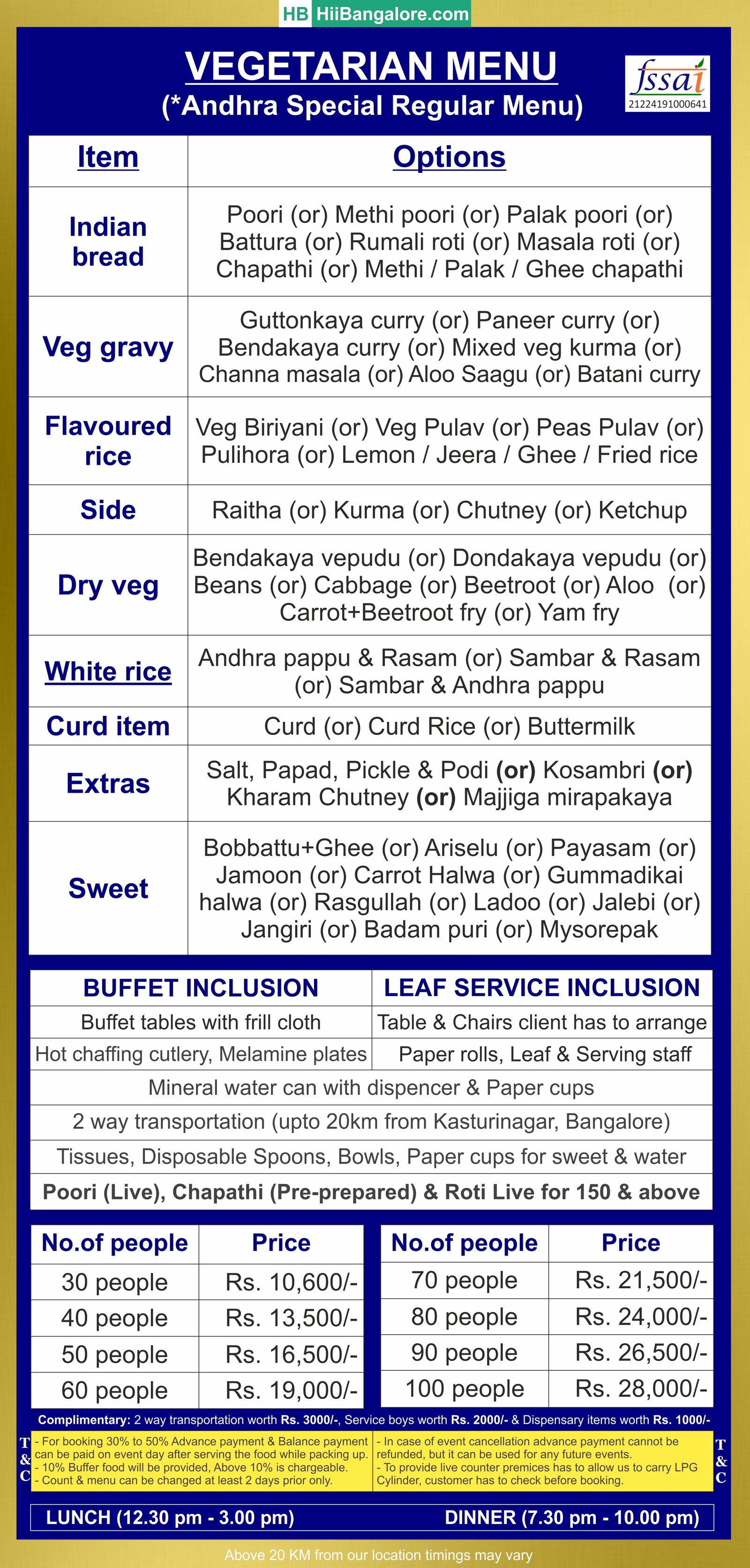 HB HiiBangalore.com

VEGETARIAN MENU
(*Andhra Special Regular Menu)

fssai
21224191000641

| Item | Options |
|---|---|
| Indian bread | Poori (or) Methi poori (or) Palak poori (or) Battura (or) Rumali roti (or) Masala roti (or) Chapathi (or) Methi / Palak / Ghee chapathi |
| Veg gravy | Guttonkaya curry (or) Paneer curry (or) Bendakaya curry (or) Mixed veg kurma (or) Channa masala (or) Aloo Saagu (or) Batani curry |
| Flavoured rice | Veg Biriyani (or) Veg Pulav (or) Peas Pulav (or) Pulihora (or) Lemon / Jeera / Ghee / Fried rice |
| Side | Raitha (or) Kurma (or) Chutney (or) Ketchup |
| Dry veg | Bendakaya vepudu (or) Dondakaya vepudu (or) Beans (or) Cabbage (or) Beetroot (or) Aloo (or) Carrot+Beetroot fry (or) Yam fry |
| White rice | Andhra pappu & Rasam (or) Sambar & Rasam (or) Sambar & Andhra pappu |
| Curd item | Curd (or) Curd Rice (or) Buttermilk |
| Extras | Salt, Papad, Pickle & Podi (or) Kosambri (or) Kharam Chutney (or) Majjiga mirapakaya |
| Sweet | Bobbattu+Ghee (or) Ariselu (or) Payasam (or) Jamoon (or) Carrot Halwa (or) Gummadikai halwa (or) Rasgullah (or) Ladoo (or) Jalebi (or) Jangiri (or) Badam puri (or) Mysorepak |

| BUFFET INCLUSION | LEAF SERVICE INCLUSION |
|---|---|
| Buffet tables with frill cloth | Table & Chairs client has to arrange |
| Hot chaffing cutlery, Melamine plates | Paper rolls, Leaf & Serving staff |

Mineral water can with dispencer & Paper cups
2 way transportation (upto 20km from Kasturinagar, Bangalore)
Tissues, Disposable Spoons, Bowls, Paper cups for sweet & water
Poori (Live), Chapathi (Pre-prepared) & Roti Live for 150 & above

| No.of people | Price |
|---|---|
| 30 people | Rs. 10,600/- |
| 40 people | Rs. 13,500/- |
| 50 people | Rs. 16,500/- |
| 60 people | Rs. 19,000/- |

| No.of people | Price |
|---|---|
| 70 people | Rs. 21,500/- |
| 80 people | Rs. 24,000/- |
| 90 people | Rs. 26,500/- |
| 100 people | Rs. 28,000/- |

Complimentary: 2 way transportation worth Rs. 3000/-, Service boys worth Rs. 2000/- & Dispensary items worth Rs. 1000/-

T & C
- For booking 30% to 50% Advance payment & Balance payment can be paid on event day after serving the food while packing up.
- 10% Buffer food will be provided, Above 10% is chargeable.
- Count & menu can be changed at least 2 days prior only.

- In case of event cancellation advance payment cannot be refunded, but it can be used for any future events.
- To provide live counter premices has to allow us to carry LPG Cylinder, customer has to check before booking.
T & C

LUNCH (12.30 pm - 3.00 pm) DINNER (7.30 pm - 10.00 pm)

Above 20 KM from our location timings may vary